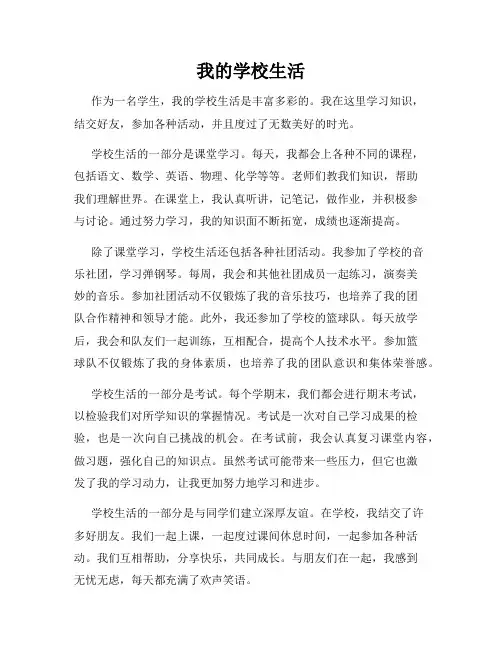 我的学校生活

作为一名学生，我的学校生活是丰富多彩的。我在这里学习知识，结交好友，参加各种活动，并且度过了无数美好的时光。

学校生活的一部分是课堂学习。每天，我都会上各种不同的课程，包括语文、数学、英语、物理、化学等等。老师们教我们知识，帮助我们理解世界。在课堂上，我认真听讲，记笔记，做作业，并积极参与讨论。通过努力学习，我的知识面不断拓宽，成绩也逐渐提高。

除了课堂学习，学校生活还包括各种社团活动。我参加了学校的音乐社团，学习弹钢琴。每周，我会和其他社团成员一起练习，演奏美妙的音乐。参加社团活动不仅锻炼了我的音乐技巧，也培养了我的团队合作精神和领导才能。此外，我还参加了学校的篮球队。每天放学后，我会和队友们一起训练，互相配合，提高个人技术水平。参加篮球队不仅锻炼了我的身体素质，也培养了我的团队意识和集体荣誉感。

学校生活的一部分是考试。每个学期末，我们都会进行期末考试，以检验我们对所学知识的掌握情况。考试是一次对自己学习成果的检验，也是一次向自己挑战的机会。在考试前，我会认真复习课堂内容，做习题，强化自己的知识点。虽然考试可能带来一些压力，但它也激发了我的学习动力，让我更加努力地学习和进步。

学校生活的一部分是与同学们建立深厚友谊。在学校，我结交了许多好朋友。我们一起上课，一起度过课间休息时间，一起参加各种活动。我们互相帮助，分享快乐，共同成长。与朋友们在一起，我感到无忧无虑，每天都充满了欢声笑语。